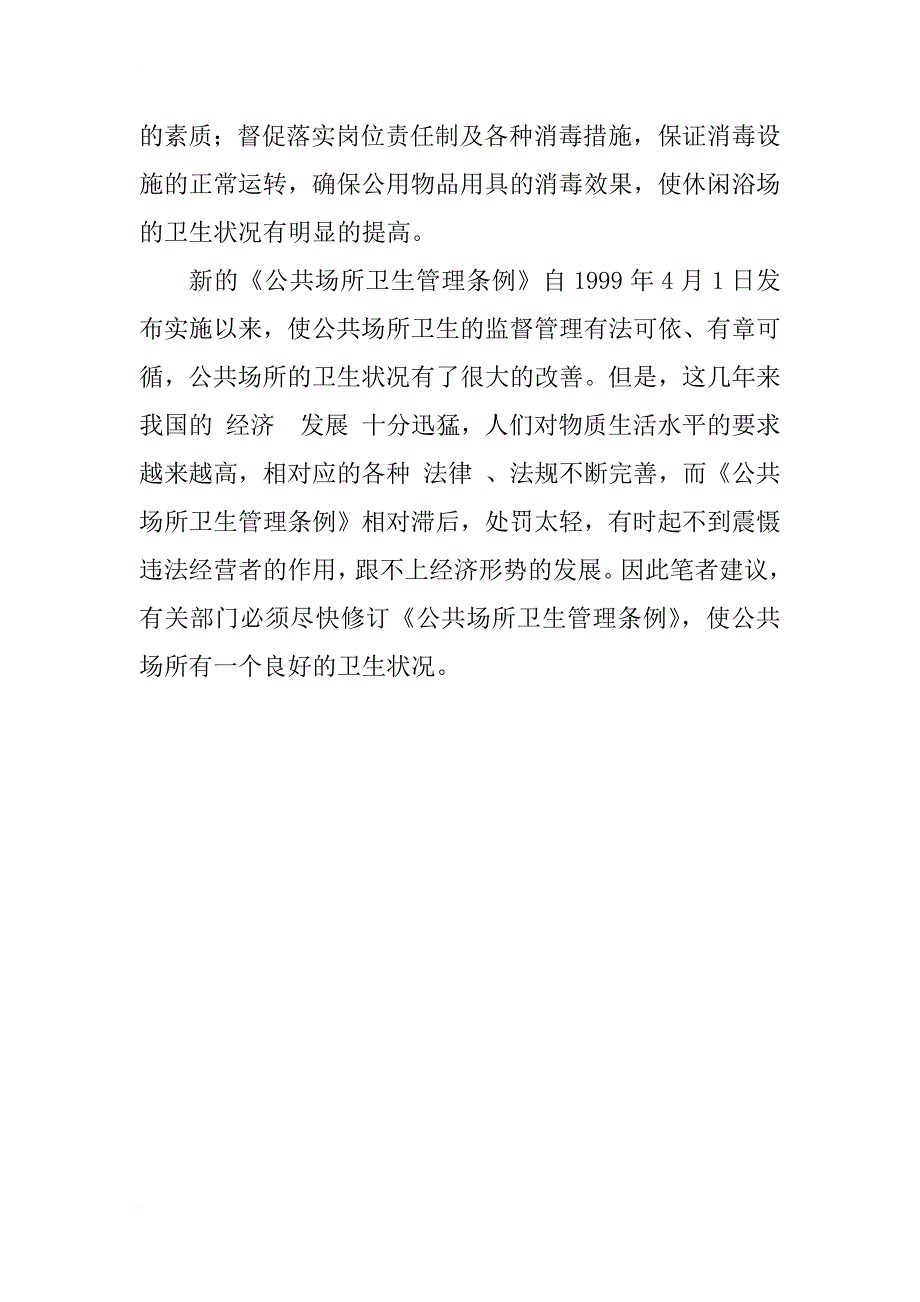 的素质；督促落实岗位责任制及各种消毒措施，保证消毒设施的正常运转，确保公用物品用具的消毒效果，使休闲浴场的卫生状况有明显的提高。

新的《公共场所卫生管理条例》自 1999 年 4 月 1 日发布实施以来，使公共场所卫生的监督管理有法可依、有章可循，公共场所的卫生状况有了很大的改善。但是，这几年来我国的 经济 发展 十分迅猛，人们对物质生活水平的要求越来越高，相对应的各种 法律 、法规不断完善，而《公共场所卫生管理条例》相对滞后，处罚太轻，有时起不到震慑违法经营者的作用，跟不上经济形势的发展。因此笔者建议，有关部门必须尽快修订《公共场所卫生管理条例》，使公共场所有一个良好的卫生状况。